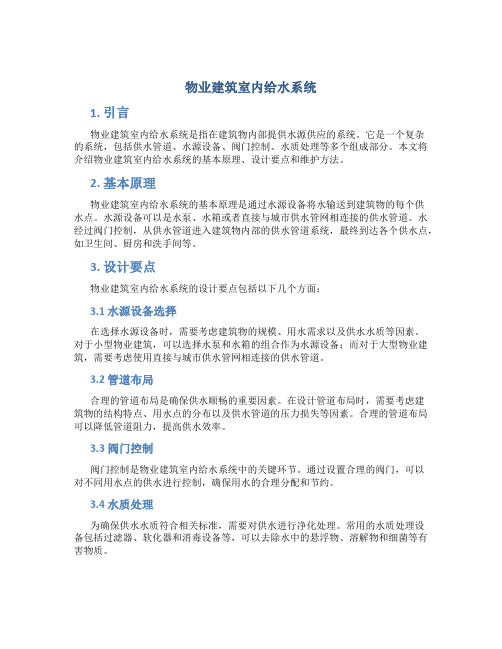 物业建筑室内给水系统

1. 引言

物业建筑室内给水系统是指在建筑物内部提供水源供应的系统。它是一个复杂的系统，包括供水管道、水源设备、阀门控制、水质处理等多个组成部分。本文将介绍物业建筑室内给水系统的基本原理、设计要点和维护方法。

2. 基本原理

物业建筑室内给水系统的基本原理是通过水源设备将水输送到建筑物的每个供水点。水源设备可以是水泵、水箱或者直接与城市供水管网相连接的供水管道。水经过阀门控制，从供水管道进入建筑物内部的供水管道系统，最终到达各个供水点，如卫生间、厨房和洗手间等。

3. 设计要点

物业建筑室内给水系统的设计要点包括以下几个方面：

3.1 水源设备选择

在选择水源设备时，需要考虑建筑物的规模、用水需求以及供水水质等因素。对于小型物业建筑，可以选择水泵和水箱的组合作为水源设备；而对于大型物业建筑，需要考虑使用直接与城市供水管网相连接的供水管道。

3.2 管道布局

合理的管道布局是确保供水顺畅的重要因素。在设计管道布局时，需要考虑建筑物的结构特点、用水点的分布以及供水管道的压力损失等因素。合理的管道布局可以降低管道阻力，提高供水效率。

3.3 阀门控制

阀门控制是物业建筑室内给水系统中的关键环节。通过设置合理的阀门，可以对不同用水点的供水进行控制，确保用水的合理分配和节约。

3.4 水质处理

为确保供水水质符合相关标准，需要对供水进行净化处理。常用的水质处理设备包括过滤器、软化器和消毒设备等，可以去除水中的悬浮物、溶解物和细菌等有害物质。